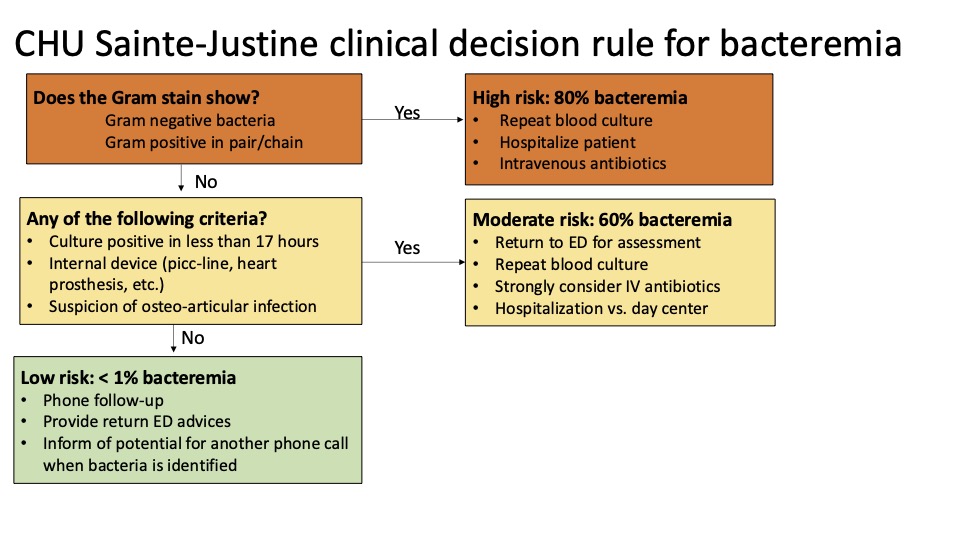 CHU Sainte-Justine clinical decision rule for bacteremia

**Does the Gram stain show?**
Gram negative bacteria
Gram positive in pair/chain

Yes

**High risk: 80% bacteremia**
• Repeat blood culture
• Hospitalize patient
• Intravenous antibiotics

No

**Any of the following criteria?**
• Culture positive in less than 17 hours
• Internal device (picc-line, heart prosthesis, etc.)
• Suspicion of osteo-articular infection

Yes

**Moderate risk: 60% bacteremia**
• Return to ED for assessment
• Repeat blood culture
• Strongly consider IV antibiotics
• Hospitalization vs. day center

No

**Low risk: < 1% bacteremia**
• Phone follow-up
• Provide return ED advices
• Inform of potential for another phone call when bacteria is identified